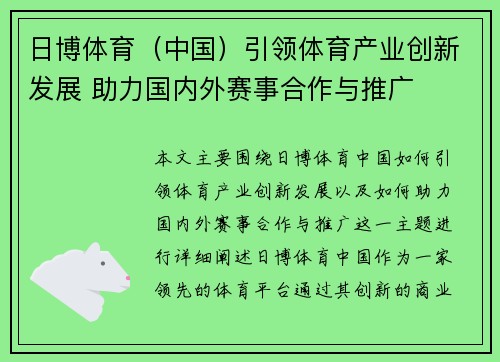 日博体育（中国）引领体育产业创新发展 助力国内外赛事合作与推广

本文主要围绕日博体育中国如何引领体育产业创新发展以及如何助力国内外赛事合作与推广这一主题进行详细阐述日博体育中国作为一家领先的体育平台通过其创新的商业